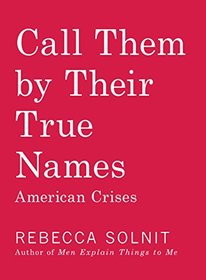 Call Them by Their True Names

American Crises

REBECCA SOLNIT

Author of Men Explain Things to Me